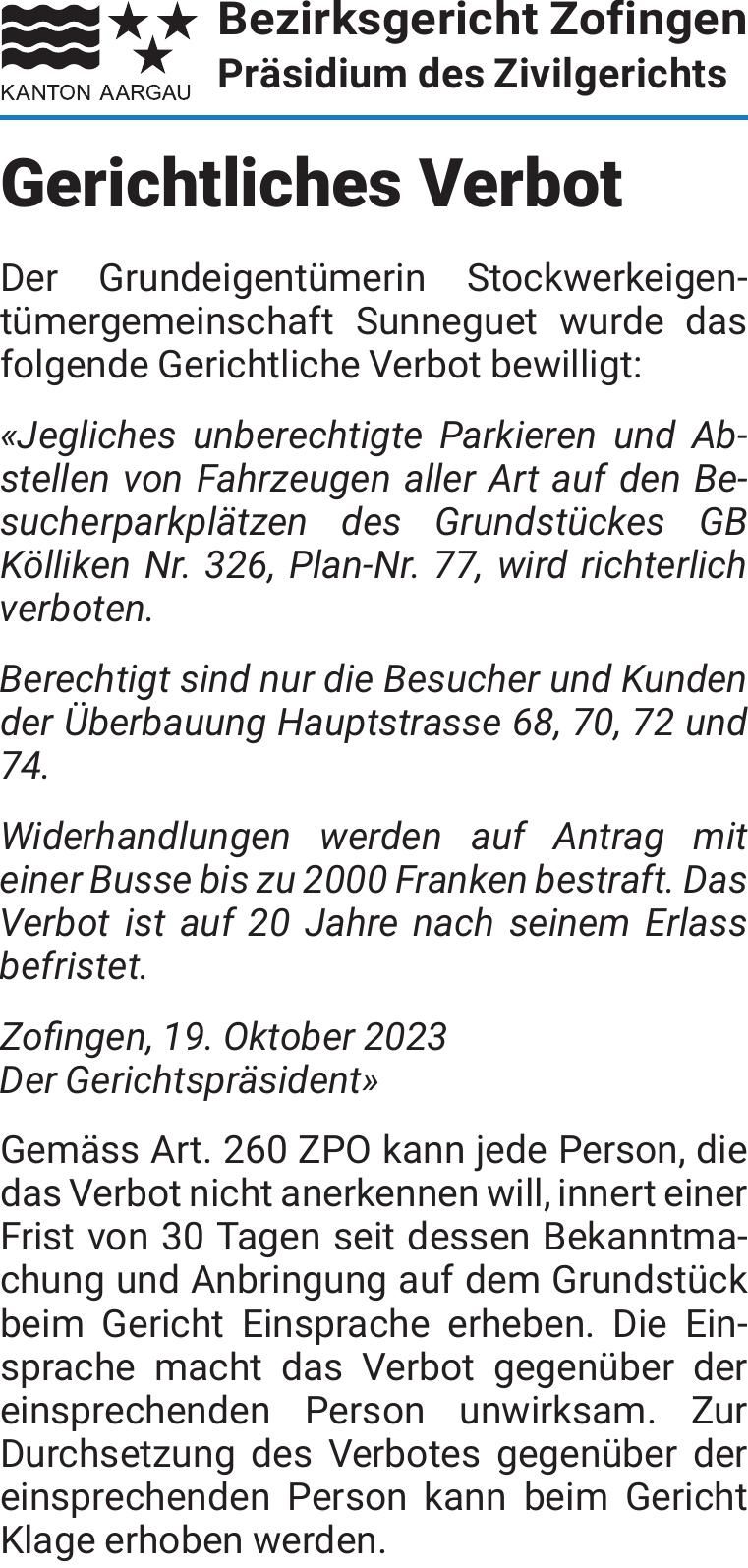 KANTON AARGAU

Bezirksgericht Zofingen
Präsidium des Zivilgerichts

Gerichtliches Verbot

Der Grundeigentümerin Stockwerkeigentümergemeinschaft Sunneguet wurde das folgende Gerichtliche Verbot bewilligt:

«Jegliches unberechtigte Parkieren und Abstellen von Fahrzeugen aller Art auf den Besucherparkplätzen des Grundstückes GB Kölliken Nr. 326, Plan-Nr. 77, wird richterlich verboten.

Berechtigt sind nur die Besucher und Kunden der Überbauung Hauptstrasse 68, 70, 72 und 74.

Widerhandlungen werden auf Antrag mit einer Busse bis zu 2000 Franken bestraft. Das Verbot ist auf 20 Jahre nach seinem Erlass befristet.

Zofingen, 19. Oktober 2023
Der Gerichtspräsident»

Gemäss Art. 260 ZPO kann jede Person, die das Verbot nicht anerkennen will, innert einer Frist von 30 Tagen seit dessen Bekanntmachung und Anbringung auf dem Grundstück beim Gericht Einsprache erheben. Die Einsprache macht das Verbot gegenüber der einsprechenden Person unwirksam. Zur Durchsetzung des Verbotes gegenüber der einsprechenden Person kann beim Gericht Klage erhoben werden.